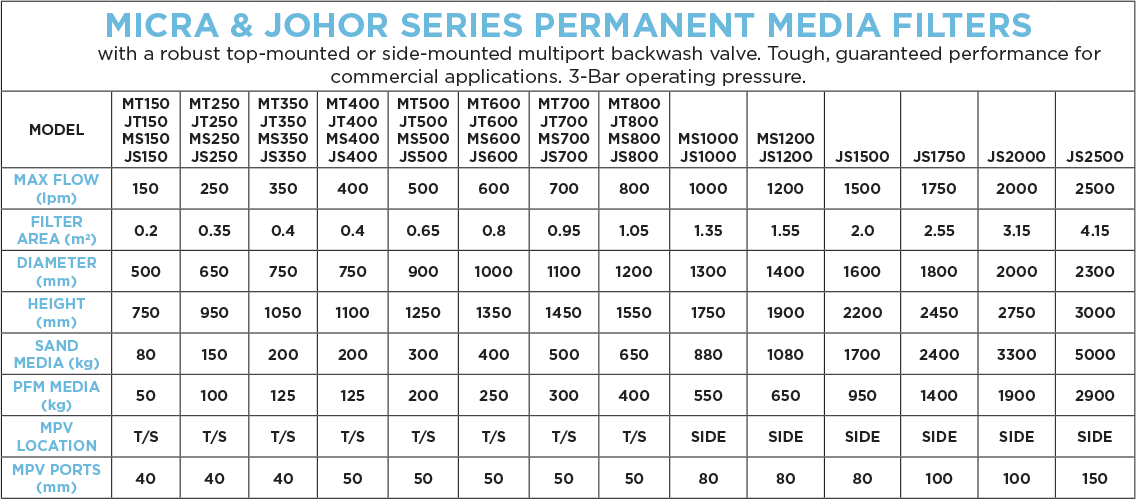 MICRA & JOHOR SERIES PERMANENT MEDIA FILTERS

with a robust top-mounted or side-mounted multiport backwash valve. Tough, guaranteed performance for commercial applications. 3-Bar operating pressure.

| MODEL | MT150 JT150 MS150 JS150 | MT250 JT250 MS250 JS250 | MT350 JT350 MS350 JS350 | MT400 JT400 MS400 JS400 | MT500 JT500 MS500 JS500 | MT600 JT600 MS600 JS600 | MT700 JT700 MS700 JS700 | MT800 JT800 MS800 JS800 | MS1000 JS1000 | MS1200 JS1200 | JS1500 | JS1750 | JS2000 | JS2500 |
|---|---|---|---|---|---|---|---|---|---|---|---|---|---|---|
| MAX FLOW (lpm) | 150 | 250 | 350 | 400 | 500 | 600 | 700 | 800 | 1000 | 1200 | 1500 | 1750 | 2000 | 2500 |
| FILTER AREA (m²) | 0.2 | 0.35 | 0.4 | 0.4 | 0.65 | 0.8 | 0.95 | 1.05 | 1.35 | 1.55 | 2.0 | 2.55 | 3.15 | 4.15 |
| DIAMETER (mm) | 500 | 650 | 750 | 750 | 900 | 1000 | 1100 | 1200 | 1300 | 1400 | 1600 | 1800 | 2000 | 2300 |
| HEIGHT (mm) | 750 | 950 | 1050 | 1100 | 1250 | 1350 | 1450 | 1550 | 1750 | 1900 | 2200 | 2450 | 2750 | 3000 |
| SAND MEDIA (kg) | 80 | 150 | 200 | 200 | 300 | 400 | 500 | 650 | 880 | 1080 | 1700 | 2400 | 3300 | 5000 |
| PFM MEDIA (kg) | 50 | 100 | 125 | 125 | 200 | 250 | 300 | 400 | 550 | 650 | 950 | 1400 | 1900 | 2900 |
| MPV LOCATION | T/S | T/S | T/S | T/S | T/S | T/S | T/S | T/S | SIDE | SIDE | SIDE | SIDE | SIDE | SIDE |
| MPV PORTS (mm) | 40 | 40 | 40 | 50 | 50 | 50 | 50 | 50 | 80 | 80 | 80 | 100 | 100 | 150 |